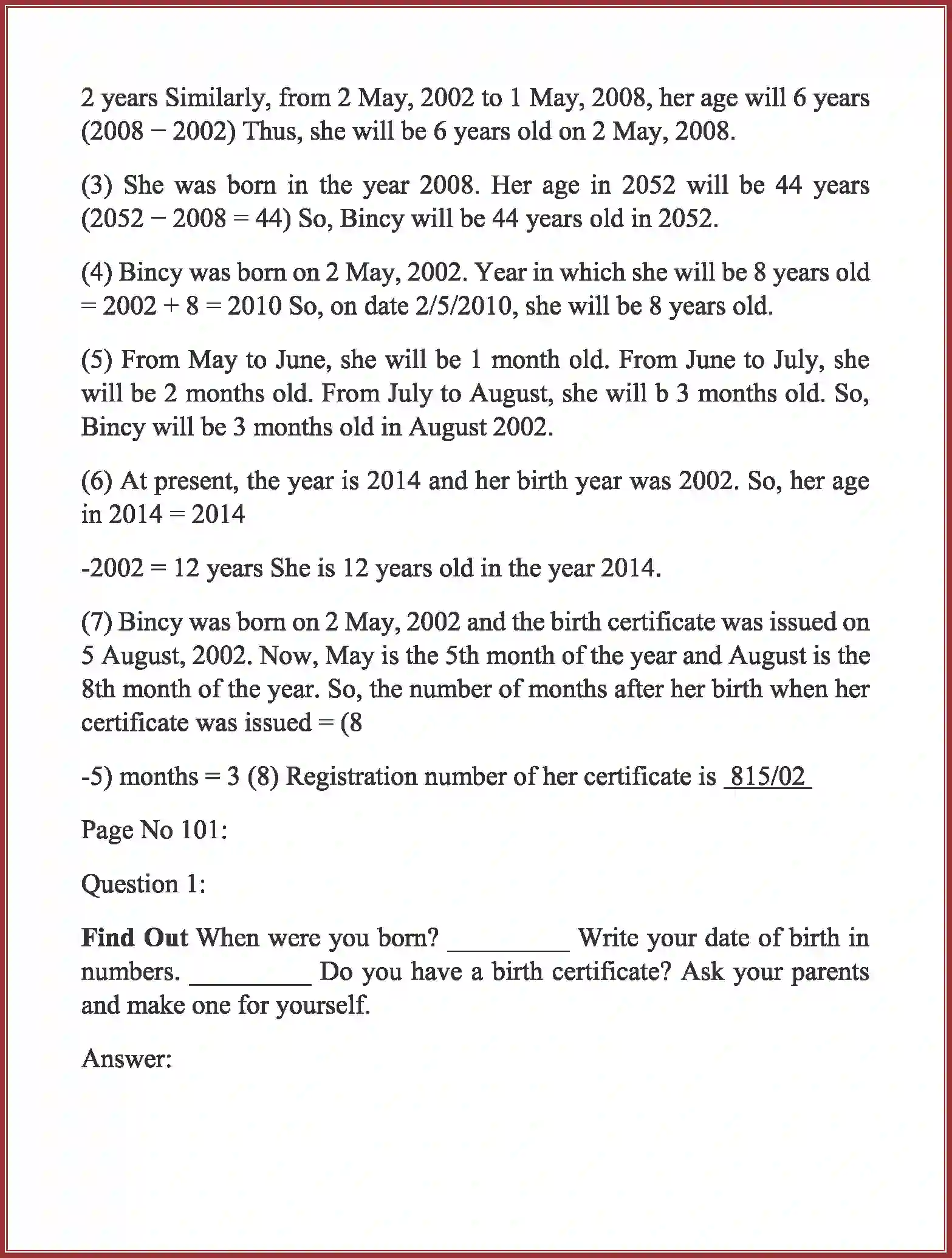 2 years Similarly, from 2 May, 2002 to 1 May, 2008, her age will 6 years (2008 − 2002) Thus, she will be 6 years old on 2 May, 2008.

(3) She was born in the year 2008. Her age in 2052 will be 44 years (2052 − 2008 = 44) So, Bincy will be 44 years old in 2052.

(4) Bincy was born on 2 May, 2002. Year in which she will be 8 years old = 2002 + 8 = 2010 So, on date 2/5/2010, she will be 8 years old.

(5) From May to June, she will be 1 month old. From June to July, she will be 2 months old. From July to August, she will b 3 months old. So, Bincy will be 3 months old in August 2002.

(6) At present, the year is 2014 and her birth year was 2002. So, her age in 2014 = 2014

-2002 = 12 years She is 12 years old in the year 2014.

(7) Bincy was born on 2 May, 2002 and the birth certificate was issued on 5 August, 2002. Now, May is the 5th month of the year and August is the 8th month of the year. So, the number of months after her birth when her certificate was issued = (8

-5) months = 3 (8) Registration number of her certificate is 815/02

Page No 101:

Question 1:

Find Out When were you born? ____ Write your date of birth in numbers. ____ Do you have a birth certificate? Ask your parents and make one for yourself.

Answer: